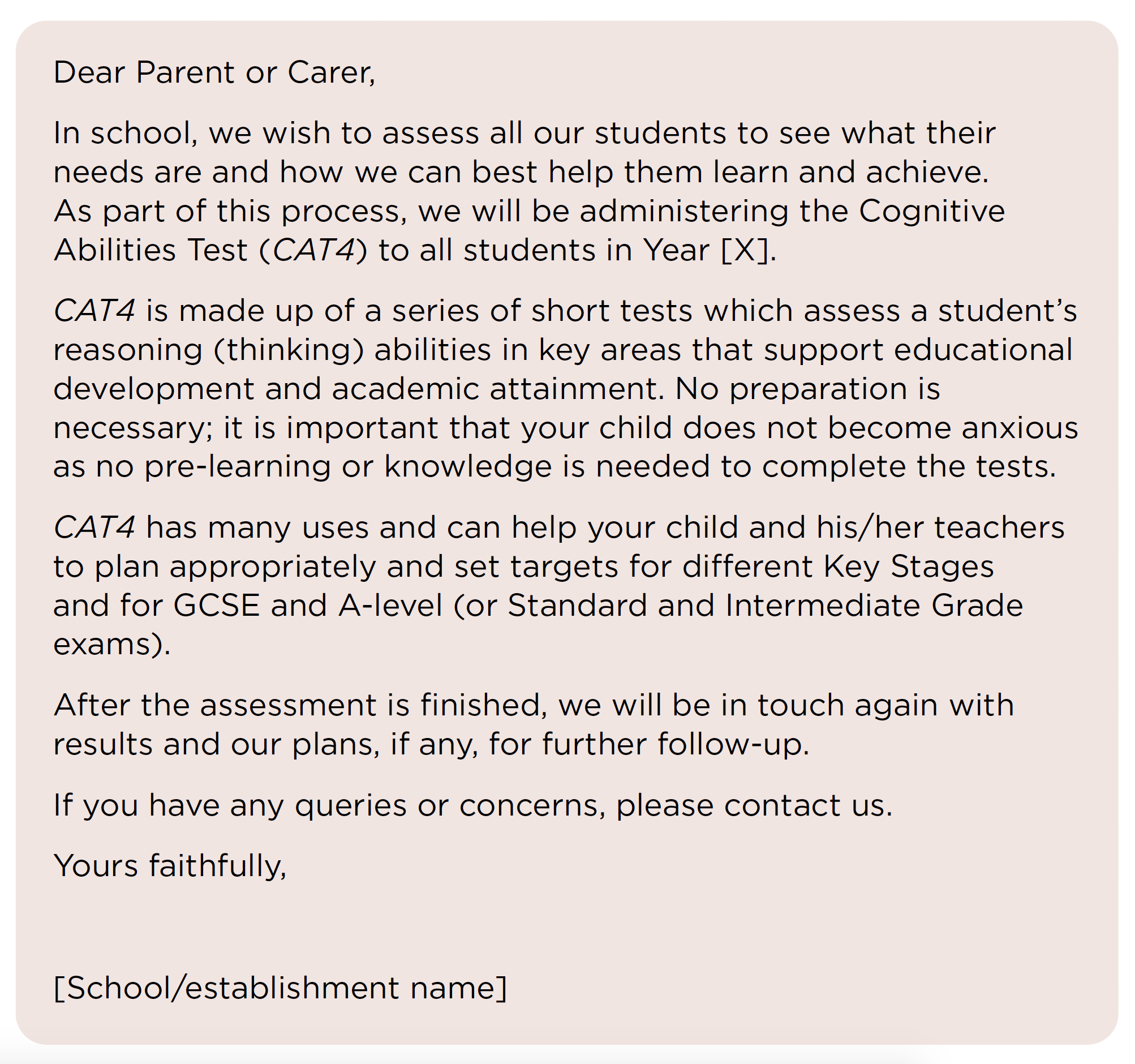 Dear Parent or Carer,

In school, we wish to assess all our students to see what their needs are and how we can best help them learn and achieve. As part of this process, we will be administering the Cognitive Abilities Test (CAT4) to all students in Year [X].

CAT4 is made up of a series of short tests which assess a student's reasoning (thinking) abilities in key areas that support educational development and academic attainment. No preparation is necessary; it is important that your child does not become anxious as no pre-learning or knowledge is needed to complete the tests.

CAT4 has many uses and can help your child and his/her teachers to plan appropriately and set targets for different Key Stages and for GCSE and A-level (or Standard and Intermediate Grade exams).

After the assessment is finished, we will be in touch again with results and our plans, if any, for further follow-up.

If you have any queries or concerns, please contact us.

Yours faithfully,

[School/establishment name]